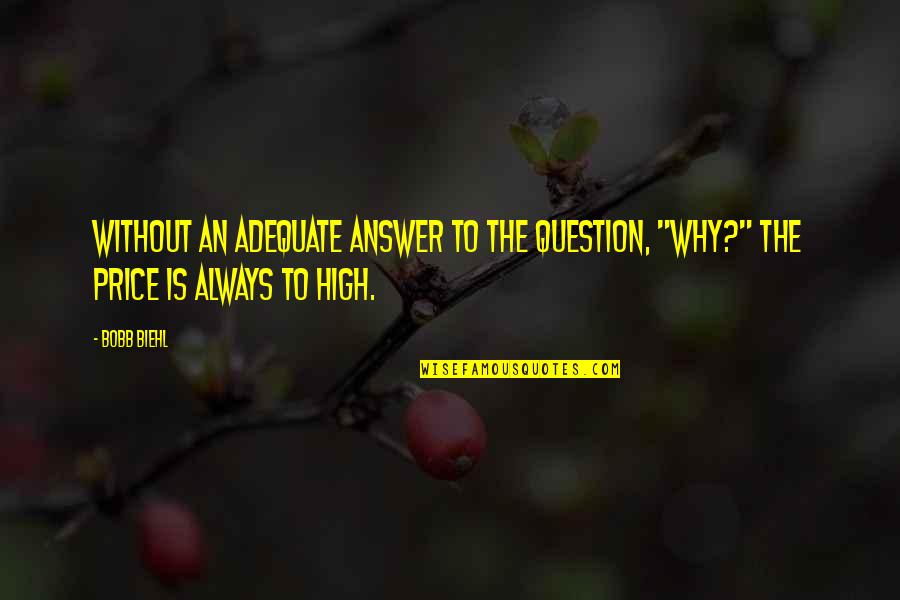 WITHOUT AN ADEQUATE ANSWER TO THE QUESTION, "WHY?" THE PRICE IS ALWAYS TO HIGH.

- BOBB BIEHL

WISEFAMOUSQUOTES.COM